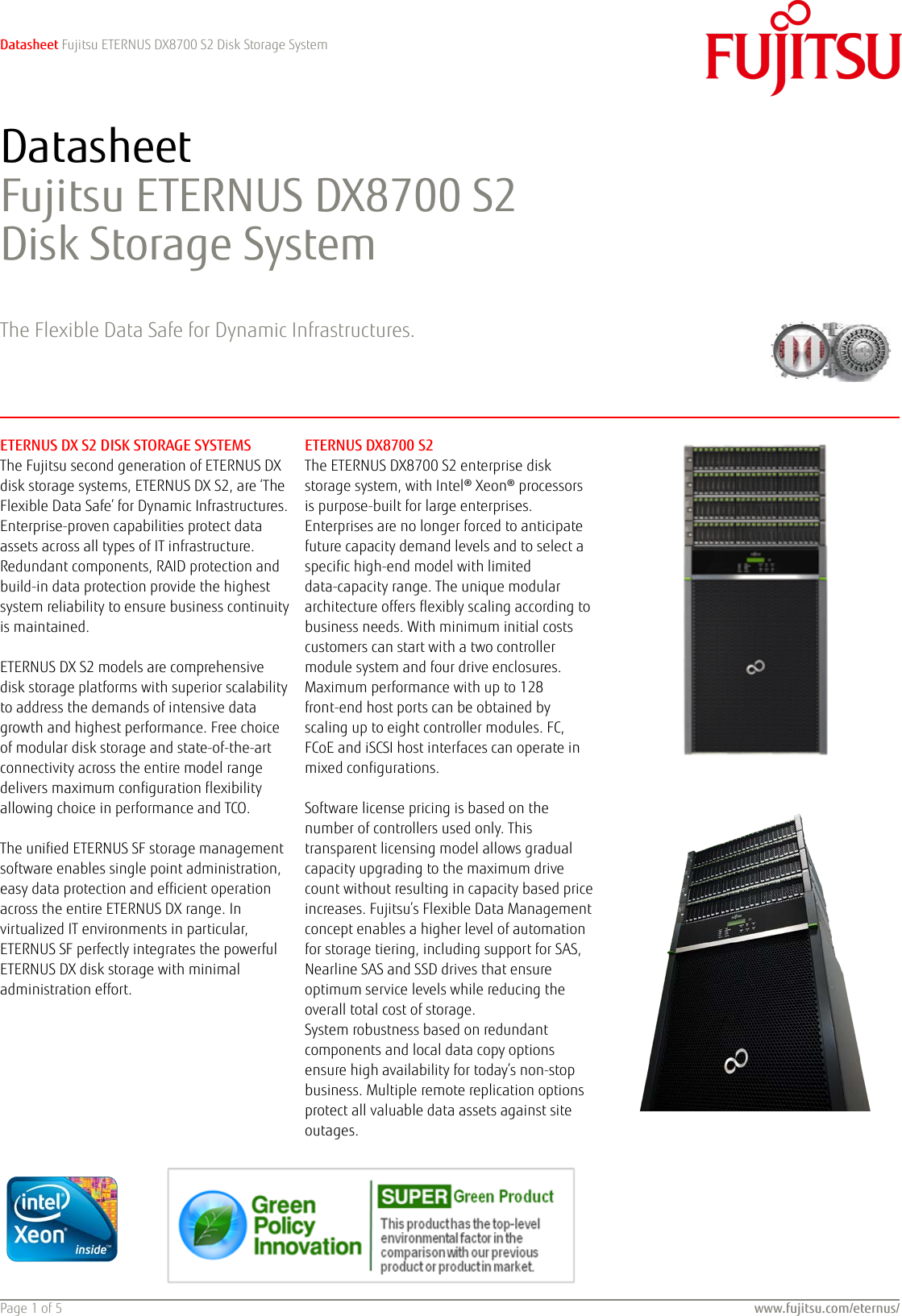 Datasheet Fujitsu ETERNUS DX8700 S2 Disk Storage System

FUJITSU

Datasheet
Fujitsu ETERNUS DX8700 S2
Disk Storage System

The Flexible Data Safe for Dynamic Infrastructures.

ETERNUS DX S2 DISK STORAGE SYSTEMS
The Fujitsu second generation of ETERNUS DX disk storage systems, ETERNUS DX S2, are 'The Flexible Data Safe' for Dynamic Infrastructures. Enterprise-proven capabilities protect data assets across all types of IT infrastructure. Redundant components, RAID protection and build-in data protection provide the highest system reliability to ensure business continuity is maintained.

ETERNUS DX S2 models are comprehensive disk storage platforms with superior scalability to address the demands of intensive data growth and highest performance. Free choice of modular disk storage and state-of-the-art connectivity across the entire model range delivers maximum configuration flexibility allowing choice in performance and TCO.

The unified ETERNUS SF storage management software enables single point administration, easy data protection and efficient operation across the entire ETERNUS DX range. In virtualized IT environments in particular, ETERNUS SF perfectly integrates the powerful ETERNUS DX disk storage with minimal administration effort.

ETERNUS DX8700 S2
The ETERNUS DX8700 S2 enterprise disk storage system, with Intel® Xeon® processors is purpose-built for large enterprises. Enterprises are no longer forced to anticipate future capacity demand levels and to select a specific high-end model with limited data-capacity range. The unique modular architecture offers flexibly scaling according to business needs. With minimum initial costs customers can start with a two controller module system and four drive enclosures. Maximum performance with up to 128 front-end host ports can be obtained by scaling up to eight controller modules. FC, FCoE and iSCSI host interfaces can operate in mixed configurations.

Software license pricing is based on the number of controllers used only. This transparent licensing model allows gradual capacity upgrading to the maximum drive count without resulting in capacity based price increases. Fujitsu's Flexible Data Management concept enables a higher level of automation for storage tiering, including support for SAS, Nearline SAS and SSD drives that ensure optimum service levels while reducing the overall total cost of storage.
System robustness based on redundant components and local data copy options ensure high availability for today's non-stop business. Multiple remote replication options protect all valuable data assets against site outages.

intel Xeon inside™

Green Policy Innovation

SUPER Green Product
This product has the top-level environmental factor in the comparison with our previous product or product in market.

Page 1 of 5

www.fujitsu.com/eternus/